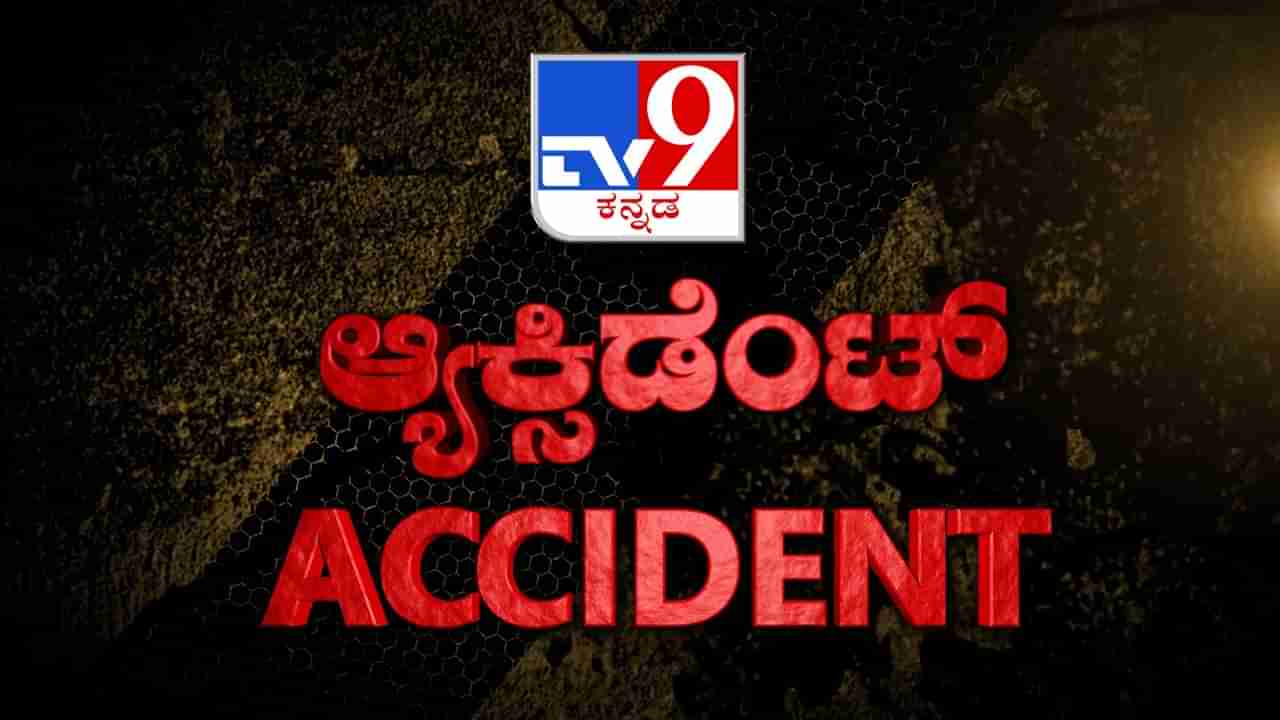 TV9
ಕನ್ನಡ

ಆ್ಯಕ್ಸಿಡೆಂಟ್
ACCIDENT